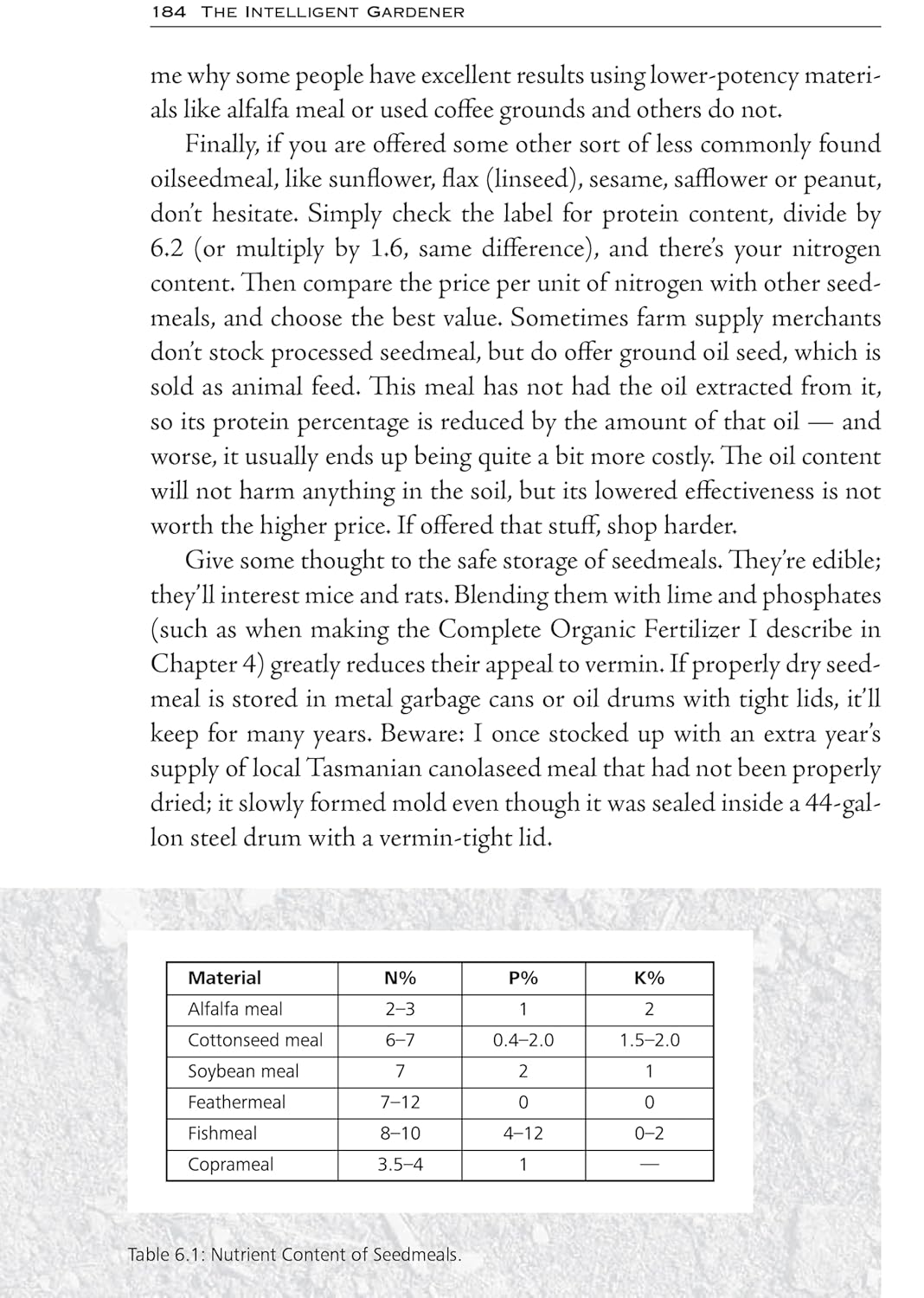 184 THE INTELLIGENT GARDENER

me why some people have excellent results using lower-potency materials like alfalfa meal or used coffee grounds and others do not.

Finally, if you are offered some other sort of less commonly found oilseedmeal, like sunflower, flax (linseed), sesame, safflower or peanut, don't hesitate. Simply check the label for protein content, divide by 6.2 (or multiply by 1.6, same difference), and there's your nitrogen content. Then compare the price per unit of nitrogen with other seedmeals, and choose the best value. Sometimes farm supply merchants don't stock processed seedmeal, but do offer ground oil seed, which is sold as animal feed. This meal has not had the oil extracted from it, so its protein percentage is reduced by the amount of that oil — and worse, it usually ends up being quite a bit more costly. The oil content will not harm anything in the soil, but its lowered effectiveness is not worth the higher price. If offered that stuff, shop harder.

Give some thought to the safe storage of seedmeals. They're edible; they'll interest mice and rats. Blending them with lime and phosphates (such as when making the Complete Organic Fertilizer I describe in Chapter 4) greatly reduces their appeal to vermin. If properly dry seedmeal is stored in metal garbage cans or oil drums with tight lids, it'll keep for many years. Beware: I once stocked up with an extra year's supply of local Tasmanian canolaseed meal that had not been properly dried; it slowly formed mold even though it was sealed inside a 44-gallon steel drum with a vermin-tight lid.

| Material | N% | P% | K% |
|---|---|---|---|
| Alfalfa meal | 2–3 | 1 | 2 |
| Cottonseed meal | 6–7 | 0.4–2.0 | 1.5–2.0 |
| Soybean meal | 7 | 2 | 1 |
| Feathermeal | 7–12 | 0 | 0 |
| Fishmeal | 8–10 | 4–12 | 0–2 |
| Coprameal | 3.5–4 | 1 | — |

Table 6.1: Nutrient Content of Seedmeals.